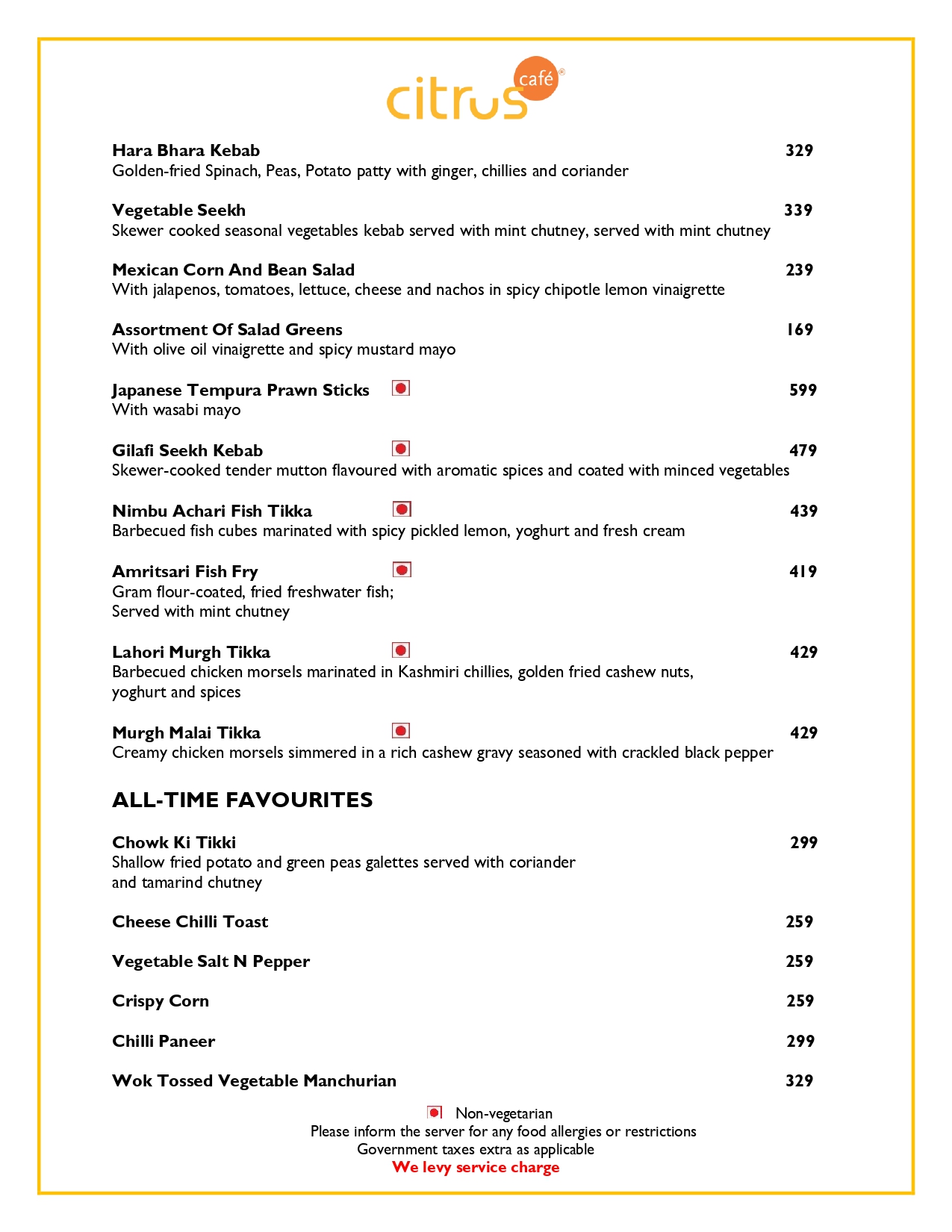 citrus café®

Hara Bhara Kebab 329
Golden-fried Spinach, Peas, Potato patty with ginger, chillies and coriander

Vegetable Seekh 339
Skewer cooked seasonal vegetables kebab served with mint chutney, served with mint chutney

Mexican Corn And Bean Salad 239
With jalapenos, tomatoes, lettuce, cheese and nachos in spicy chipotle lemon vinaigrette

Assortment Of Salad Greens 169
With olive oil vinaigrette and spicy mustard mayo

Japanese Tempura Prawn Sticks 599
With wasabi mayo

Gilafi Seekh Kebab 479
Skewer-cooked tender mutton flavoured with aromatic spices and coated with minced vegetables

Nimbu Achari Fish Tikka 439
Barbecued fish cubes marinated with spicy pickled lemon, yoghurt and fresh cream

Amritsari Fish Fry 419
Gram flour-coated, fried freshwater fish;
Served with mint chutney

Lahori Murgh Tikka 429
Barbecued chicken morsels marinated in Kashmiri chillies, golden fried cashew nuts, yoghurt and spices

Murgh Malai Tikka 429
Creamy chicken morsels simmered in a rich cashew gravy seasoned with crackled black pepper

ALL-TIME FAVOURITES

Chowk Ki Tikki 299
Shallow fried potato and green peas galettes served with coriander and tamarind chutney

Cheese Chilli Toast 259

Vegetable Salt N Pepper 259

Crispy Corn 259

Chilli Paneer 299

Wok Tossed Vegetable Manchurian 329

Non-vegetarian
Please inform the server for any food allergies or restrictions
Government taxes extra as applicable
We levy service charge